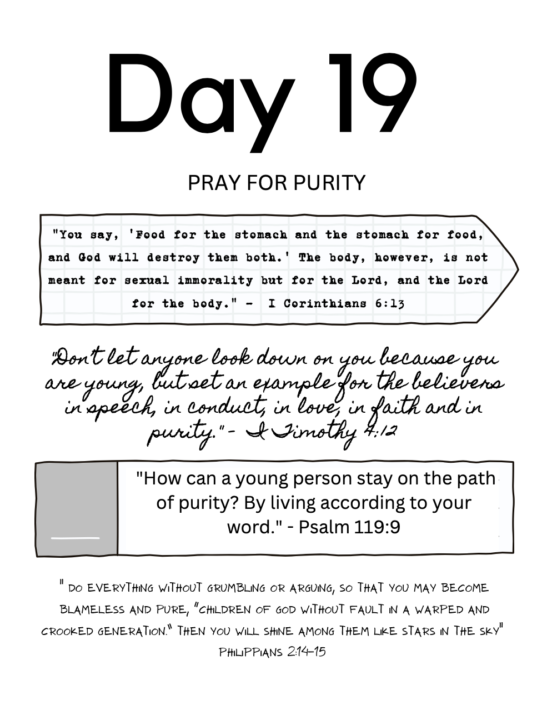 Day 19

PRAY FOR PURITY

"You say, 'Food for the stomach and the stomach for food, and God will destroy them both.' The body, however, is not meant for sexual immorality but for the Lord, and the Lord for the body." - I Corinthians 6:13

"Don't let anyone look down on you because you are young, but set an example for the believers in speech, in conduct, in love, in faith and in purity." - I Timothy 4:12

"How can a young person stay on the path of purity? By living according to your word." - Psalm 119:9

" DO EVERYTHING WITHOUT GRUMBLING OR ARGUING, SO THAT YOU MAY BECOME BLAMELESS AND PURE, "CHILDREN OF GOD WITHOUT FAULT IN A WARPED AND CROOKED GENERATION." THEN YOU WILL SHINE AMONG THEM LIKE STARS IN THE SKY"
PHILIPPIANS 2:14-15